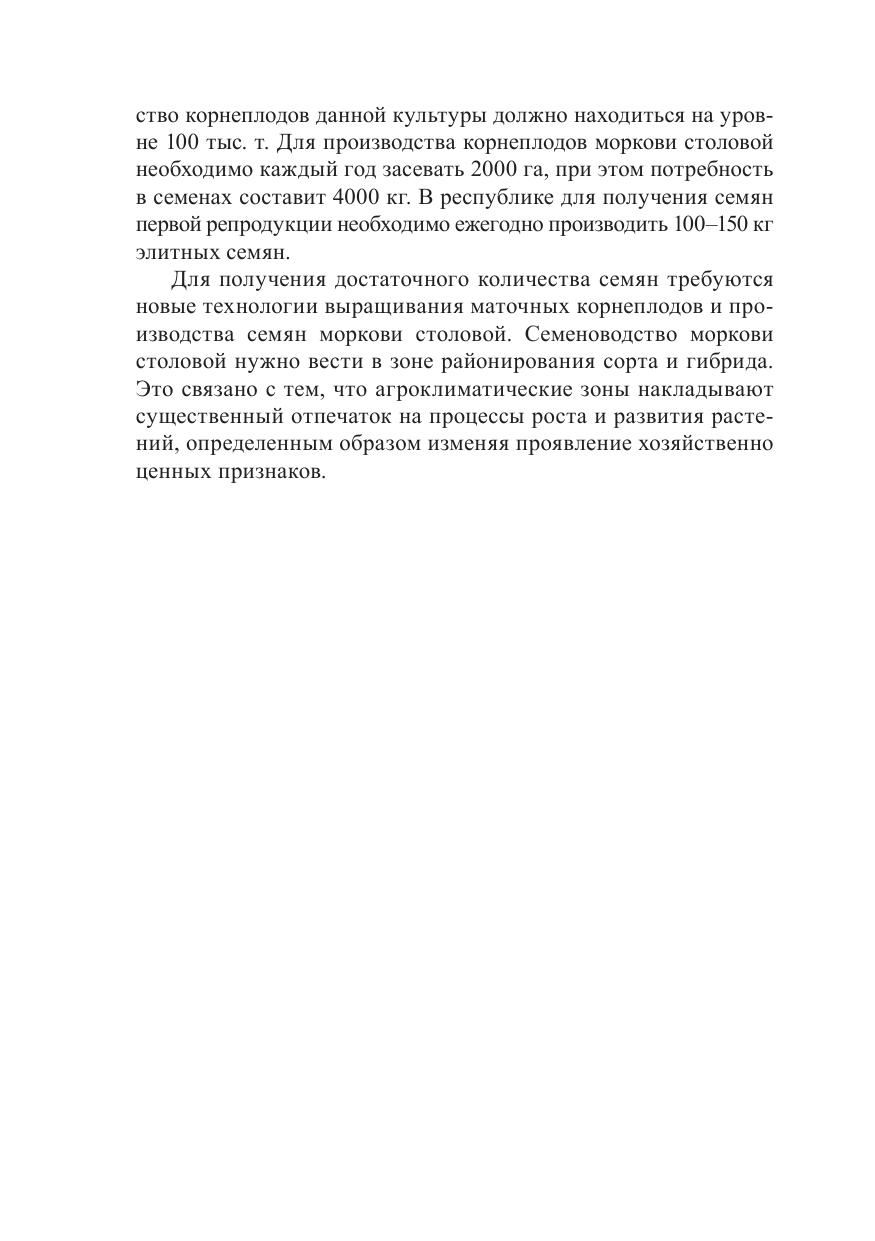 ство корнеплодов данной культуры должно находиться на уровне 100 тыс. т. Для производства корнеплодов моркови столовой необходимо каждый год засевать 2000 га, при этом потребность в семенах составит 4000 кг. В республике для получения семян первой репродукции необходимо ежегодно производить 100–150 кг элитных семян.

Для получения достаточного количества семян требуются новые технологии выращивания маточных корнеплодов и производства семян моркови столовой. Семеноводство моркови столовой нужно вести в зоне районирования сорта и гибрида. Это связано с тем, что агроклиматические зоны накладывают существенный отпечаток на процессы роста и развития растений, определенным образом изменяя проявление хозяйственно ценных признаков.